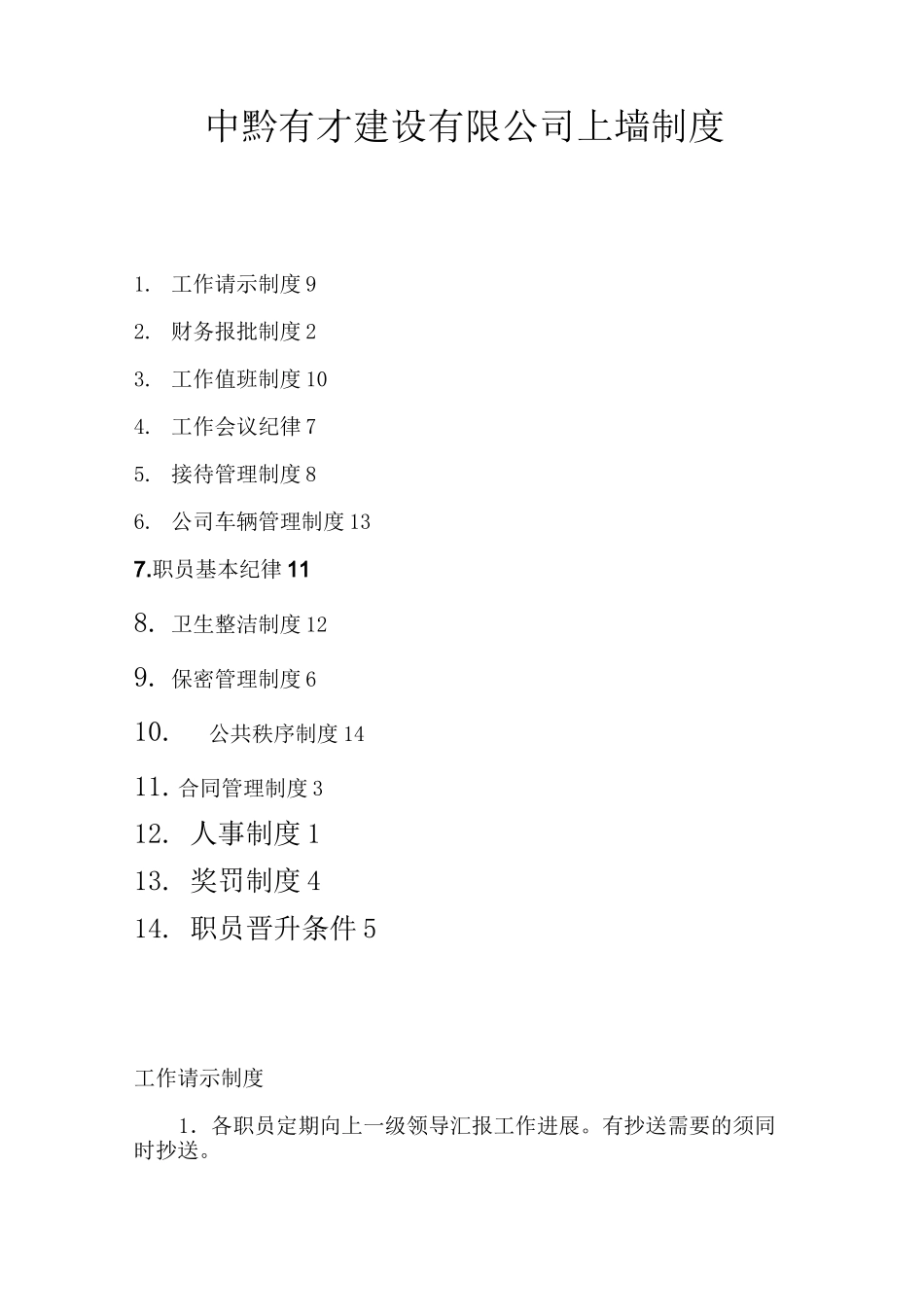 中黔有才建设有限公司上墙制度

1. 工作请示制度 9

2. 财务报批制度 2

3. 工作值班制度 10

4. 工作会议纪律 7

5. 接待管理制度 8

6. 公司车辆管理制度 13

7.职员基本纪律 11

8. 卫生整洁制度 12

9. 保密管理制度 6

10. 公共秩序制度 14

11. 合同管理制度 3

12. 人事制度 1

13. 奖罚制度 4

14. 职员晋升条件 5

工作请示制度

1. 各职员定期向上一级领导汇报工作进展。有抄送需要的须同时抄送。